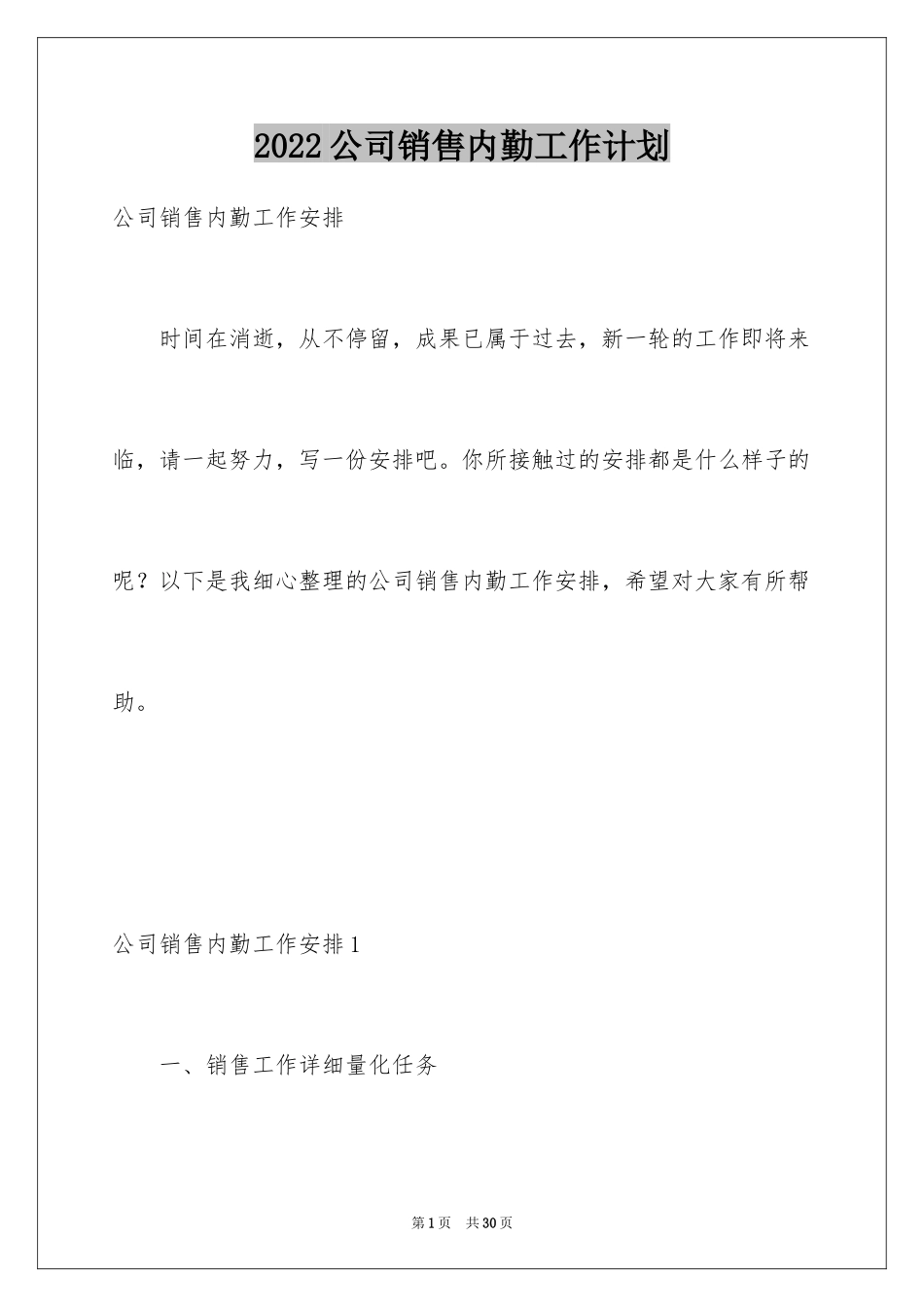 2022公司销售内勤工作计划

公司销售内勤工作安排

时间在消逝，从不停留，成果已属于过去，新一轮的工作即将来临，请一起努力，写一份安排吧。你所接触过的安排都是什么样子的呢？以下是我细心整理的公司销售内勤工作安排，希望对大家有所帮助。

公司销售内勤工作安排1

一、销售工作详细量化任务

第1页　共30页